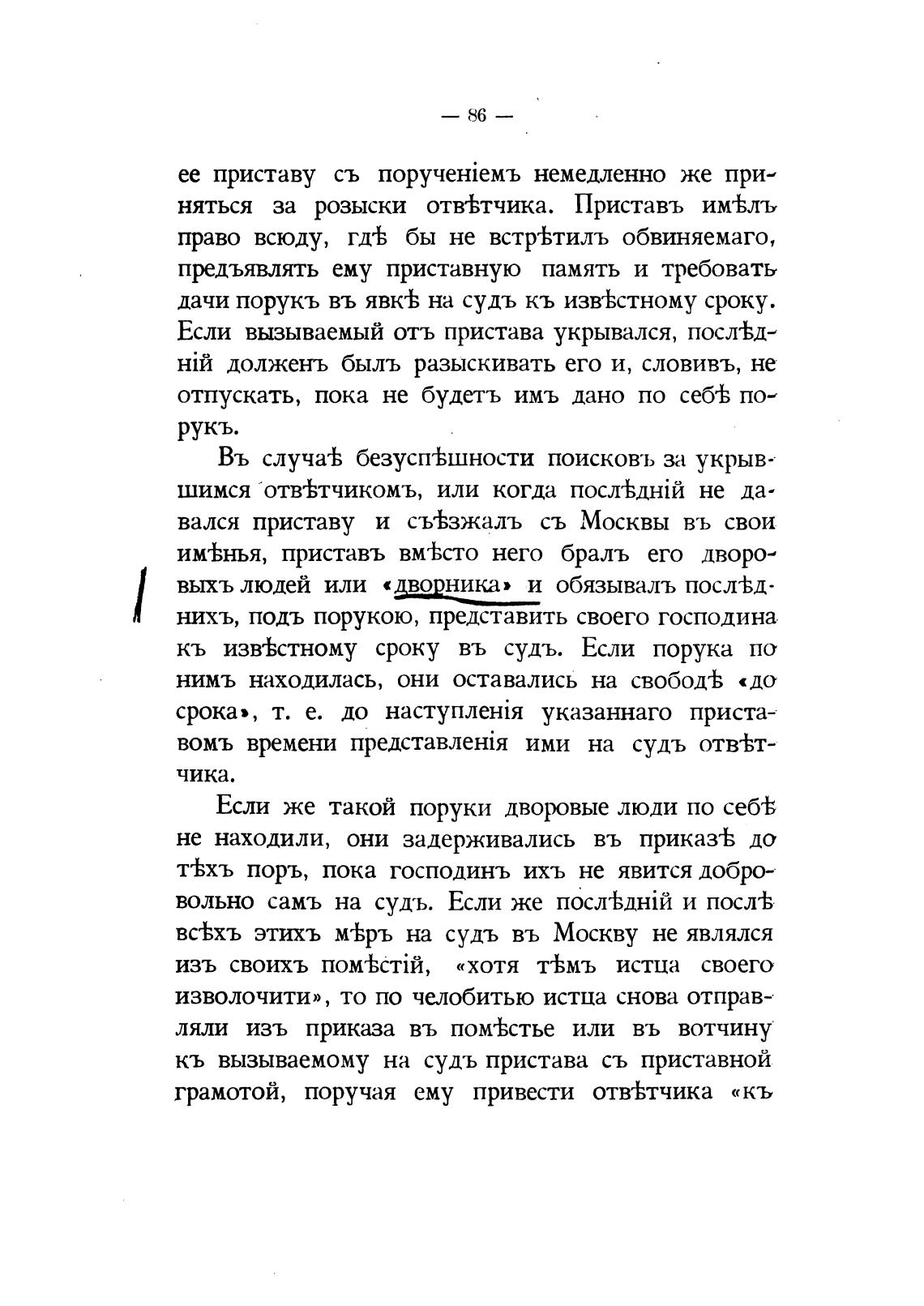 — 86 —

ее приставу съ порученіемъ немедленно же приняться за розыски отвѣтчика. Приставъ имѣлъ право всюду, гдѣ бы не встрѣтилъ обвиняемаго, предъявлять ему приставную память и требовать дачи порукъ въ явкѣ на судъ къ извѣстному сроку. Если вызываемый отъ пристава укрывался, послѣдній долженъ былъ разыскивать его и, словивъ, не отпускать, пока не будетъ имъ дано по себѣ порукъ.

Въ случаѣ безуспѣшности поисковъ за укрывшимся отвѣтчикомъ, или когда послѣдній не давался приставу и съѣзжалъ съ Москвы въ свои имѣнья, приставъ вмѣсто него бралъ его дворовыхъ людей или «дворника» и обязывалъ послѣднихъ, подъ порукою, представить своего господина къ извѣстному сроку въ судъ. Если порука по нимъ находилась, они оставались на свободѣ «до срока», т. е. до наступленія указаннаго приставомъ времени представленія ими на судъ отвѣтчика.

Если же такой поруки дворовые люди по себѣ не находили, они задерживались въ приказѣ до тѣхъ поръ, пока господинъ ихъ не явится добровольно самъ на судъ. Если же послѣдній и послѣ всѣхъ этихъ мѣръ на судъ въ Москву не являлся изъ своихъ помѣстій, «хотя тѣмъ истца своего изволочити», то по челобитью истца снова отправляли изъ приказа въ помѣстье или въ вотчину къ вызываемому на судъ пристава съ приставной грамотой, поручая ему привести отвѣтчика «къ